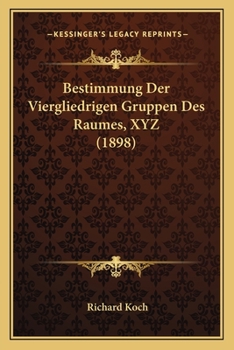 —KESSINGER'S LEGACY REPRINTS—

Bestimmung Der Viergliedrigen Gruppen Des Raumes, XYZ (1898)

Richard Koch